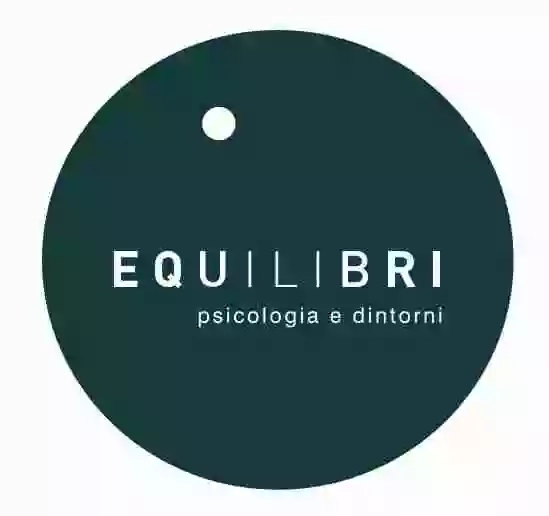 EQUILIBRI
psicologia e dintorni